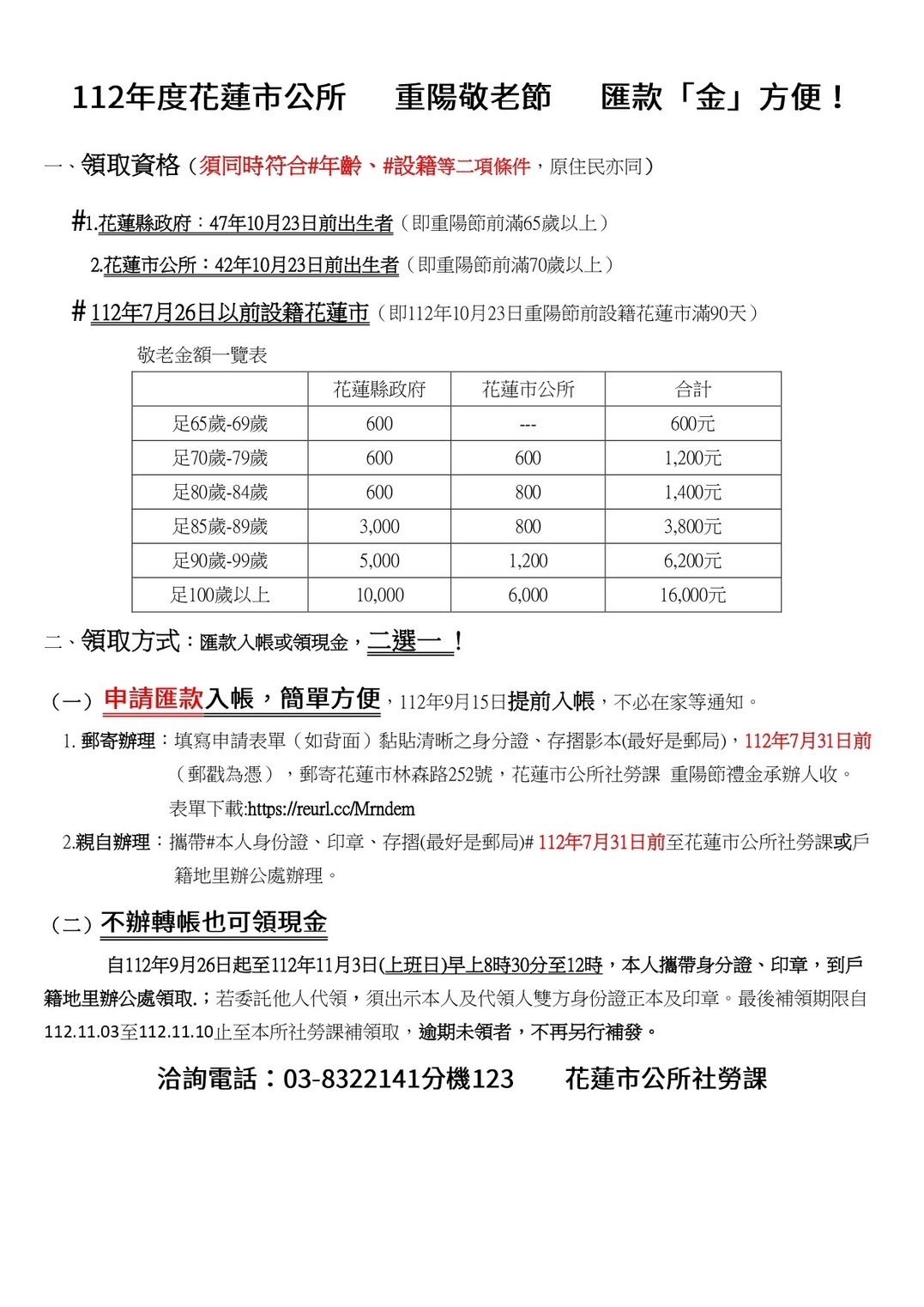 112年度花蓮市公所　重陽敬老節　匯款「金」方便！

一、領取資格（須同時符合#年齡、#設籍等二項條件，原住民亦同）

#1.花蓮縣政府：47年10月23日前出生者（即重陽節前滿65歲以上）

2.花蓮市公所：42年10月23日前出生者（即重陽節前滿70歲以上）

# 112年7月26日以前設籍花蓮市（即112年10月23日重陽節前設籍花蓮市滿90天）

敬老金額一覽表

| | 花蓮縣政府 | 花蓮市公所 | 合計 |
|---|---|---|---|
| 足65歲-69歲 | 600 | --- | 600元 |
| 足70歲-79歲 | 600 | 600 | 1,200元 |
| 足80歲-84歲 | 600 | 800 | 1,400元 |
| 足85歲-89歲 | 3,000 | 800 | 3,800元 |
| 足90歲-99歲 | 5,000 | 1,200 | 6,200元 |
| 足100歲以上 | 10,000 | 6,000 | 16,000元 |

二、領取方式：匯款入帳或領現金，二選一！

（一）申請匯款入帳，簡單方便，112年9月15日提前入帳，不必在家等通知。

1. 郵寄辦理：填寫申請表單（如背面）黏貼清晰之身分證、存摺影本(最好是郵局)，112年7月31日前（郵戳為憑），郵寄花蓮市林森路252號，花蓮市公所社勞課 重陽節禮金承辦人收。
表單下載:https://reurl.cc/Mrndem

2.親自辦理：攜帶#本人身份證、印章、存摺(最好是郵局)# 112年7月31日前至花蓮市公所社勞課或戶籍地里辦公處辦理。

（二）不辦轉帳也可領現金

自112年9月26日起至112年11月3日(上班日)早上8時30分至12時，本人攜帶身分證、印章，到戶籍地里辦公處領取.；若委託他人代領，須出示本人及代領人雙方身份證正本及印章。最後補領期限自112.11.03至112.11.10止至本所社勞課補領取，逾期未領者，不再另行補發。

洽詢電話：03-8322141分機123　花蓮市公所社勞課